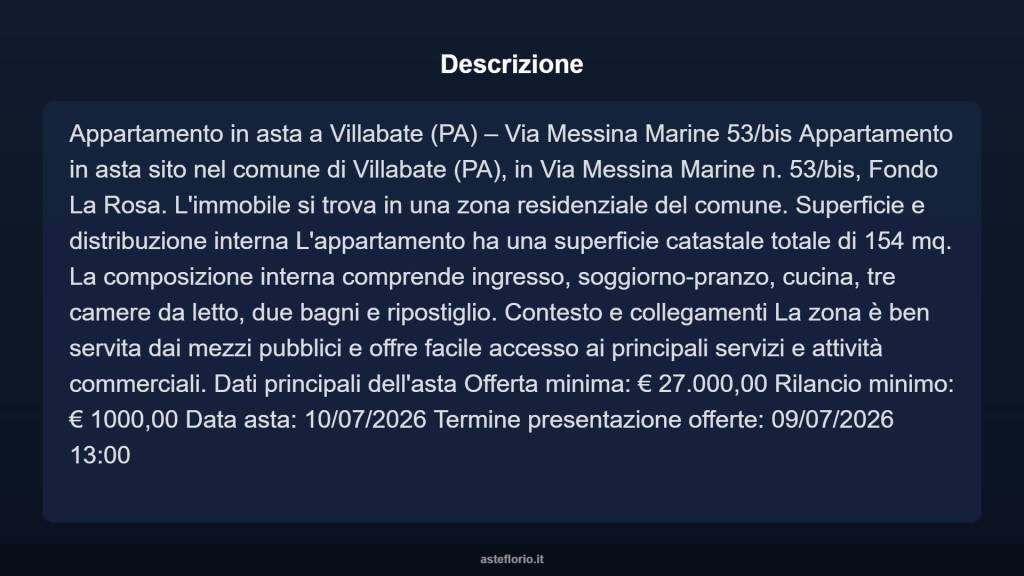 Descrizione

Appartamento in asta a Villabate (PA) – Via Messina Marine 53/bis Appartamento in asta sito nel comune di Villabate (PA), in Via Messina Marine n. 53/bis, Fondo La Rosa. L'immobile si trova in una zona residenziale del comune. Superficie e distribuzione interna L'appartamento ha una superficie catastale totale di 154 mq. La composizione interna comprende ingresso, soggiorno-pranzo, cucina, tre camere da letto, due bagni e ripostiglio. Contesto e collegamenti La zona è ben servita dai mezzi pubblici e offre facile accesso ai principali servizi e attività commerciali. Dati principali dell'asta Offerta minima: € 27.000,00 Rilancio minimo: € 1000,00 Data asta: 10/07/2026 Termine presentazione offerte: 09/07/2026 13:00

asteflorio.it